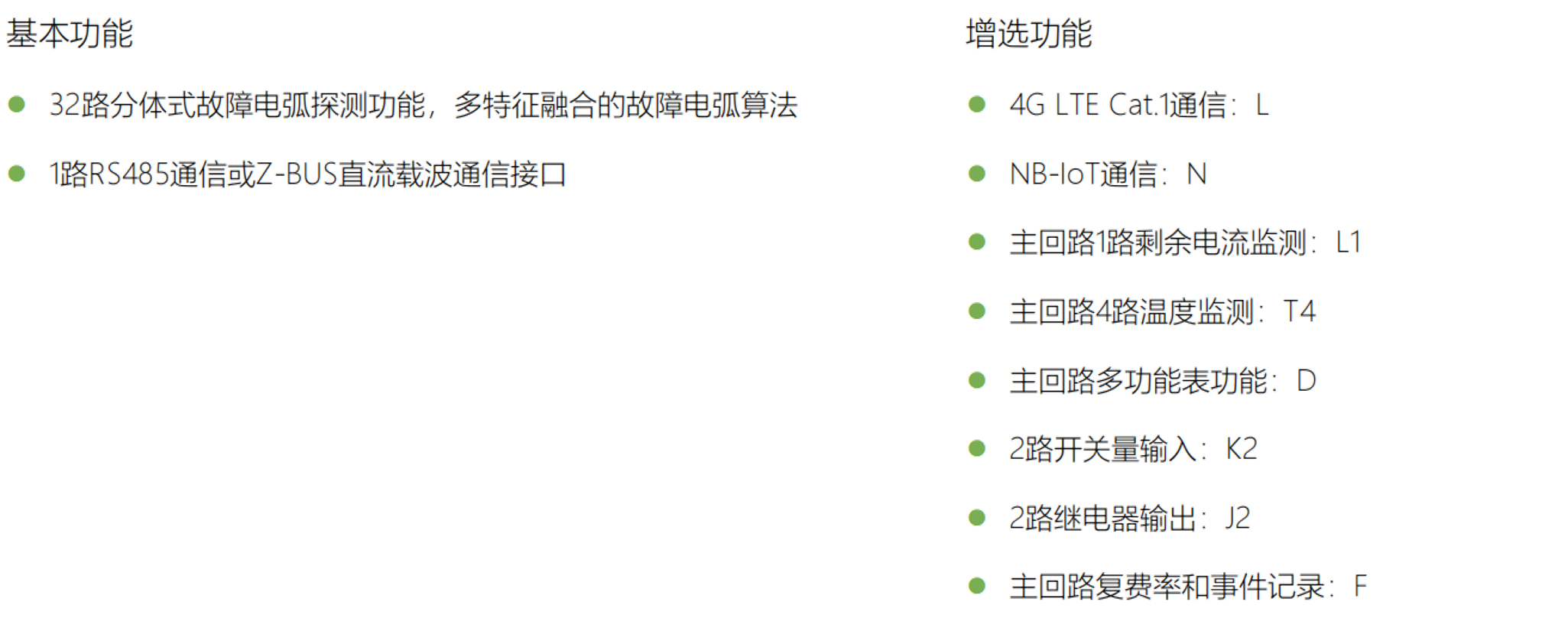 基本功能

• 32路分体式故障电弧探测功能，多特征融合的故障电弧算法

• 1路RS485通信或Z-BUS直流载波通信接口

增选功能

• 4G LTE Cat.1通信：L

• NB-IoT通信：N

• 主回路1路剩余电流监测：L1

• 主回路4路温度监测：T4

• 主回路多功能表功能：D

• 2路开关量输入：K2

• 2路继电器输出：J2

• 主回路复费率和事件记录：F